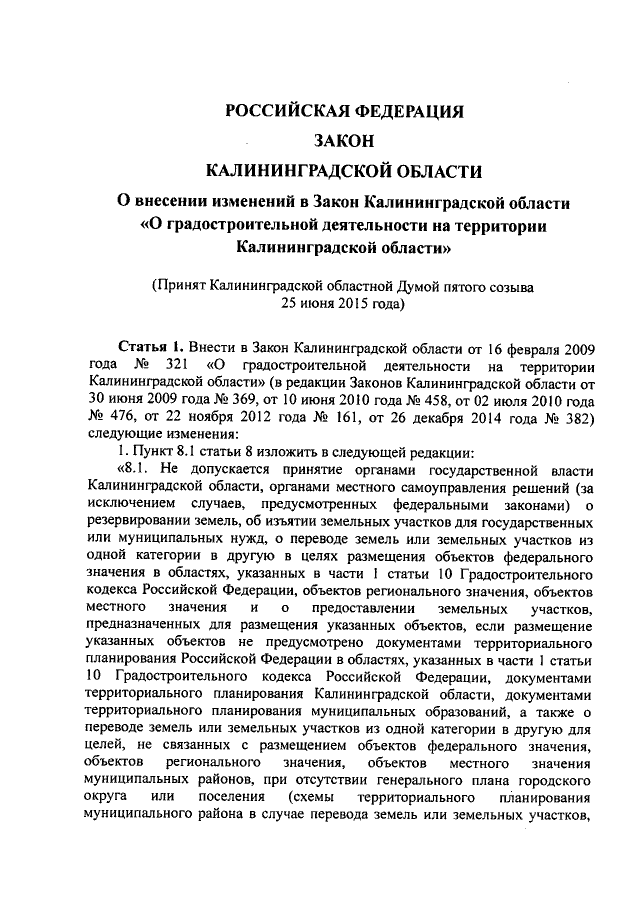 РОССИЙСКАЯ ФЕДЕРАЦИЯ
ЗАКОН
КАЛИНИНГРАДСКОЙ ОБЛАСТИ
О внесении изменений в Закон Калининградской области «О градостроительной деятельности на территории Калининградской области»

(Принят Калининградской областной Думой пятого созыва 25 июня 2015 года)

Статья 1. Внести в Закон Калининградской области от 16 февраля 2009 года № 321 «О градостроительной деятельности на территории Калининградской области» (в редакции Законов Калининградской области от 30 июня 2009 года № 369, от 10 июня 2010 года № 458, от 02 июля 2010 года № 476, от 22 ноября 2012 года № 161, от 26 декабря 2014 года № 382) следующие изменения:

1. Пункт 8.1 статьи 8 изложить в следующей редакции:

«8.1. Не допускается принятие органами государственной власти Калининградской области, органами местного самоуправления решений (за исключением случаев, предусмотренных федеральными законами) о резервировании земель, об изъятии земельных участков для государственных или муниципальных нужд, о переводе земель или земельных участков из одной категории в другую в целях размещения объектов федерального значения в областях, указанных в части 1 статьи 10 Градостроительного кодекса Российской Федерации, объектов регионального значения, объектов местного значения и о предоставлении земельных участков, предназначенных для размещения указанных объектов, если размещение указанных объектов не предусмотрено документами территориального планирования Российской Федерации в областях, указанных в части 1 статьи 10 Градостроительного кодекса Российской Федерации, документами территориального планирования Калининградской области, документами территориального планирования муниципальных образований, а также о переводе земель или земельных участков из одной категории в другую для целей, не связанных с размещением объектов федерального значения, объектов регионального значения, объектов местного значения муниципальных районов, при отсутствии генерального плана городского округа или поселения (схемы территориального планирования муниципального района в случае перевода земель или земельных участков,